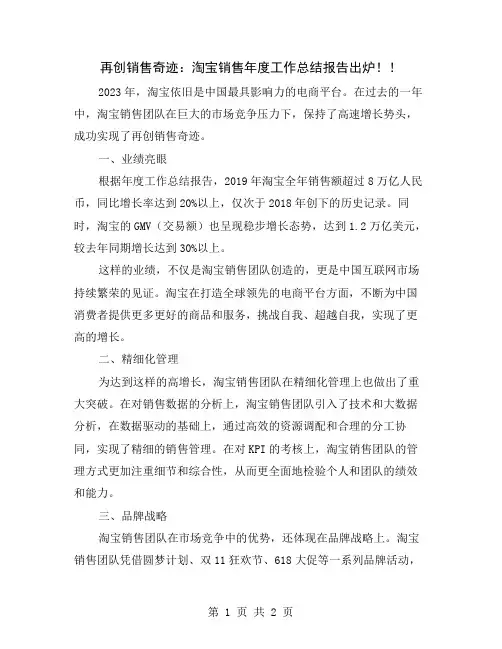 再创销售奇迹：淘宝销售年度工作总结报告出炉！！

2023年，淘宝依旧是中国最具影响力的电商平台。在过去的一年中，淘宝销售团队在巨大的市场竞争压力下，保持了高速增长势头，成功实现了再创销售奇迹。

一、业绩亮眼

根据年度工作总结报告，2019年淘宝全年销售额超过8万亿人民币，同比增长率达到20%以上，仅次于2018年创下的历史记录。同时，淘宝的GMV（交易额）也呈现稳步增长态势，达到1.2万亿美元，较去年同期增长达到30%以上。

这样的业绩，不仅是淘宝销售团队创造的，更是中国互联网市场持续繁荣的见证。淘宝在打造全球领先的电商平台方面，不断为中国消费者提供更多更好的商品和服务，挑战自我、超越自我，实现了更高的增长。

二、精细化管理

为达到这样的高增长，淘宝销售团队在精细化管理上也做出了重大突破。在对销售数据的分析上，淘宝销售团队引入了技术和大数据分析，在数据驱动的基础上，通过高效的资源调配和合理的分工协同，实现了精细的销售管理。在对KPI的考核上，淘宝销售团队的管理方式更加注重细节和综合性，从而更全面地检验个人和团队的绩效和能力。

三、品牌战略

淘宝销售团队在市场竞争中的优势，还体现在品牌战略上。淘宝销售团队凭借圆梦计划、双11狂欢节、618大促等一系列品牌活动，

第 1 页 共 2 页